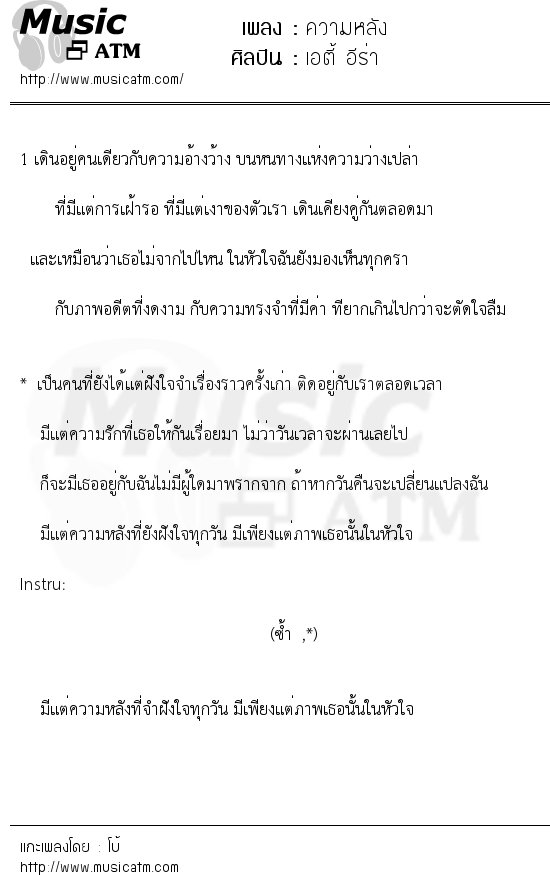 Music
ATM
http://www.musicatm.com/

เพลง : ความหลัง
ศิลปิน : เอตี้ อีร่า

1 เดินอยู่คนเดียวกับความอ้างว้าง บนหนทางแห่งความว่างเปล่า

ที่มีแต่การเฝ้ารอ ที่มีแต่เงาของตัวเรา เดินเคียงคู่กันตลอดมา

และเหมือนว่าเธอไม่จากไปไหน ในหัวใจฉันยังมองเห็นทุกครา

กับภาพอดีตที่งดงาม กับความทรงจำที่มีค่า ที่ยากเกินไปกว่าจะตัดใจลืม

* เป็นคนที่ยังได้แต่ฝังใจจำเรื่องราวครั้งเก่า ติดอยู่กับเราตลอดเวลา

มีแต่ความรักที่เธอให้กันเรื่อยมา ไม่ว่าวันเวลาจะผ่านเลยไป

ก็จะมีเธออยู่กับฉันไม่มีผู้ใดมาพรากจาก ถ้าหากวันคืนจะเปลี่ยนแปลงฉัน

มีแต่ความหลังที่ยังฝังใจทุกวัน มีเพียงแต่ภาพเธอนั้นในหัวใจ

Instru:

(ซ้ำ ,*)

มีแต่ความหลังที่จำฝังใจทุกวัน มีเพียงแต่ภาพเธอนั้นในหัวใจ

แกะเพลงโดย : โบ้
http://www.musicatm.com